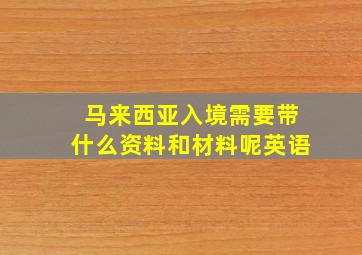 马来西亚入境需要带什么资料和材料呢英语